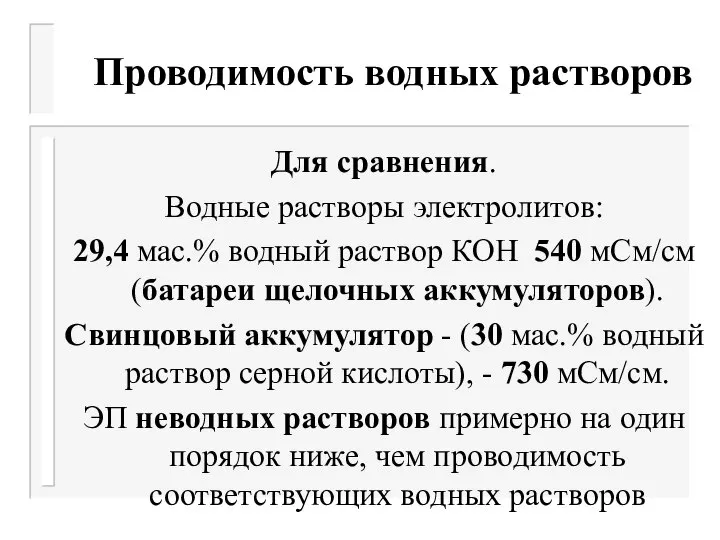 Проводимость водных растворов

Для сравнения.

Водные растворы электролитов:

29,4 мас.% водный раствор КОН 540 мСм/см (батареи щелочных аккумуляторов).

Свинцовый аккумулятор - (30 мас.% водный раствор серной кислоты), - 730 мСм/см.

ЭП неводных растворов примерно на один порядок ниже, чем проводимость соответствующих водных растворов